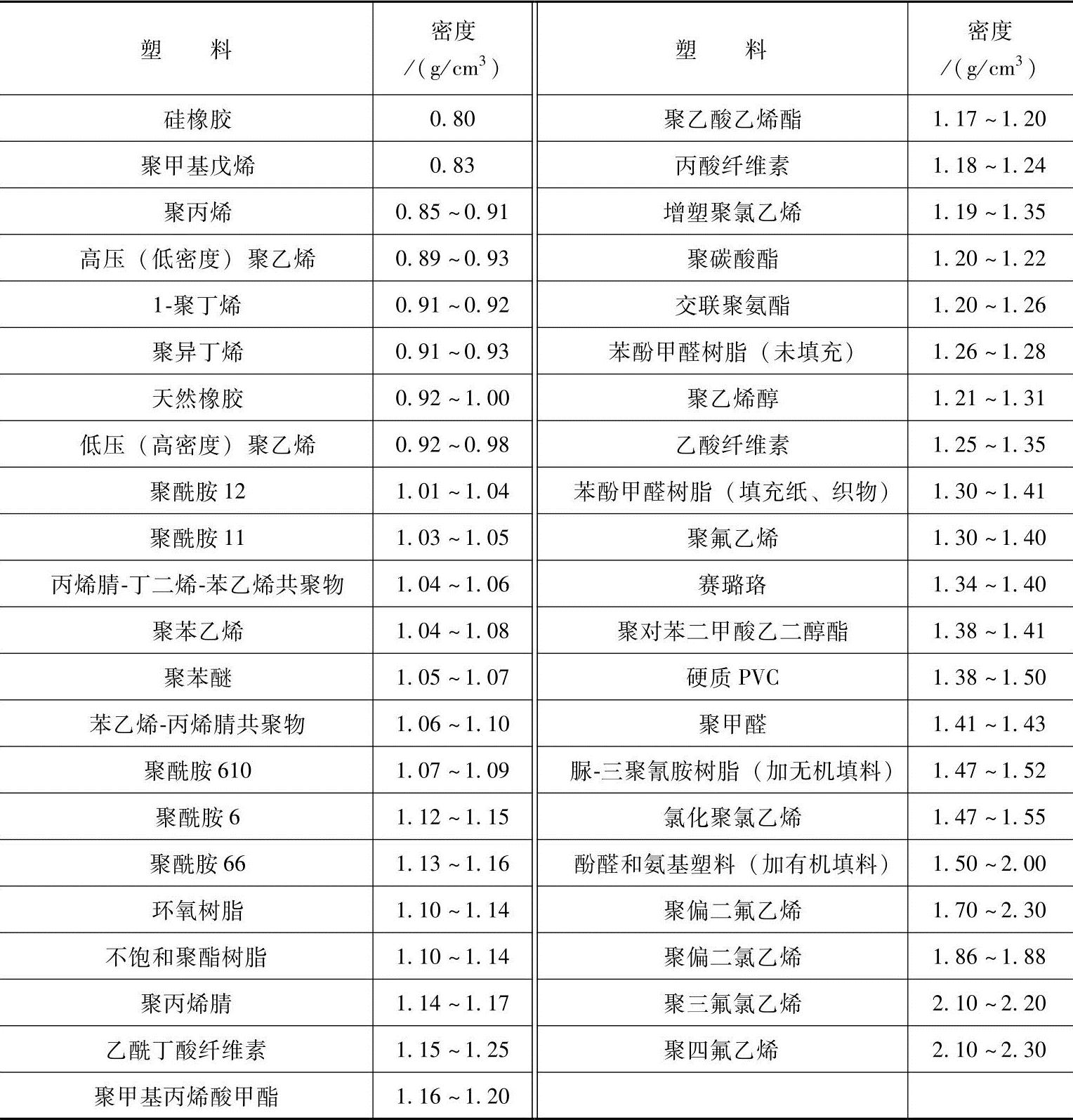 | 塑　料 | 密度 /(g/cm$^3$) | 塑　料 | 密度 /(g/cm$^3$) |
|---|---|---|---|
| 硅橡胶 | 0.80 | 聚乙酸乙烯酯 | 1.17～1.20 |
| 聚甲基戊烯 | 0.83 | 丙酸纤维素 | 1.18～1.24 |
| 聚丙烯 | 0.85～0.91 | 增塑聚氯乙烯 | 1.19～1.35 |
| 高压（低密度）聚乙烯 | 0.89～0.93 | 聚碳酸酯 | 1.20～1.22 |
| 1-聚丁烯 | 0.91～0.92 | 交联聚氨酯 | 1.20～1.26 |
| 聚异丁烯 | 0.91～0.93 | 苯酚甲醛树脂（未填充） | 1.26～1.28 |
| 天然橡胶 | 0.92～1.00 | 聚乙烯醇 | 1.21～1.31 |
| 低压（高密度）聚乙烯 | 0.92～0.98 | 乙酸纤维素 | 1.25～1.35 |
| 聚酰胺12 | 1.01～1.04 | 苯酚甲醛树脂（填充纸、织物） | 1.30～1.41 |
| 聚酰胺11 | 1.03～1.05 | 聚氟乙烯 | 1.30～1.40 |
| 丙烯腈-丁二烯-苯乙烯共聚物 | 1.04～1.06 | 赛璐珞 | 1.34～1.40 |
| 聚苯乙烯 | 1.04～1.08 | 聚对苯二甲酸乙二醇酯 | 1.38～1.41 |
| 聚苯醚 | 1.05～1.07 | 硬质PVC | 1.38～1.50 |
| 苯乙烯-丙烯腈共聚物 | 1.06～1.10 | 聚甲醛 | 1.41～1.43 |
| 聚酰胺610 | 1.07～1.09 | 脲-三聚氰胺树脂（加无机填料） | 1.47～1.52 |
| 聚酰胺6 | 1.12～1.15 | 氯化聚氯乙烯 | 1.47～1.55 |
| 聚酰胺66 | 1.13～1.16 | 酚醛和氨基塑料（加有机填料） | 1.50～2.00 |
| 环氧树脂 | 1.10～1.14 | 聚偏二氟乙烯 | 1.70～2.30 |
| 不饱和聚酯树脂 | 1.10～1.14 | 聚偏二氯乙烯 | 1.86～1.88 |
| 聚丙烯腈 | 1.14～1.17 | 聚三氟氯乙烯 | 2.10～2.20 |
| 乙酰丁酸纤维素 | 1.15～1.25 | 聚四氟乙烯 | 2.10～2.30 |
| 聚甲基丙烯酸甲酯 | 1.16～1.20 | | |